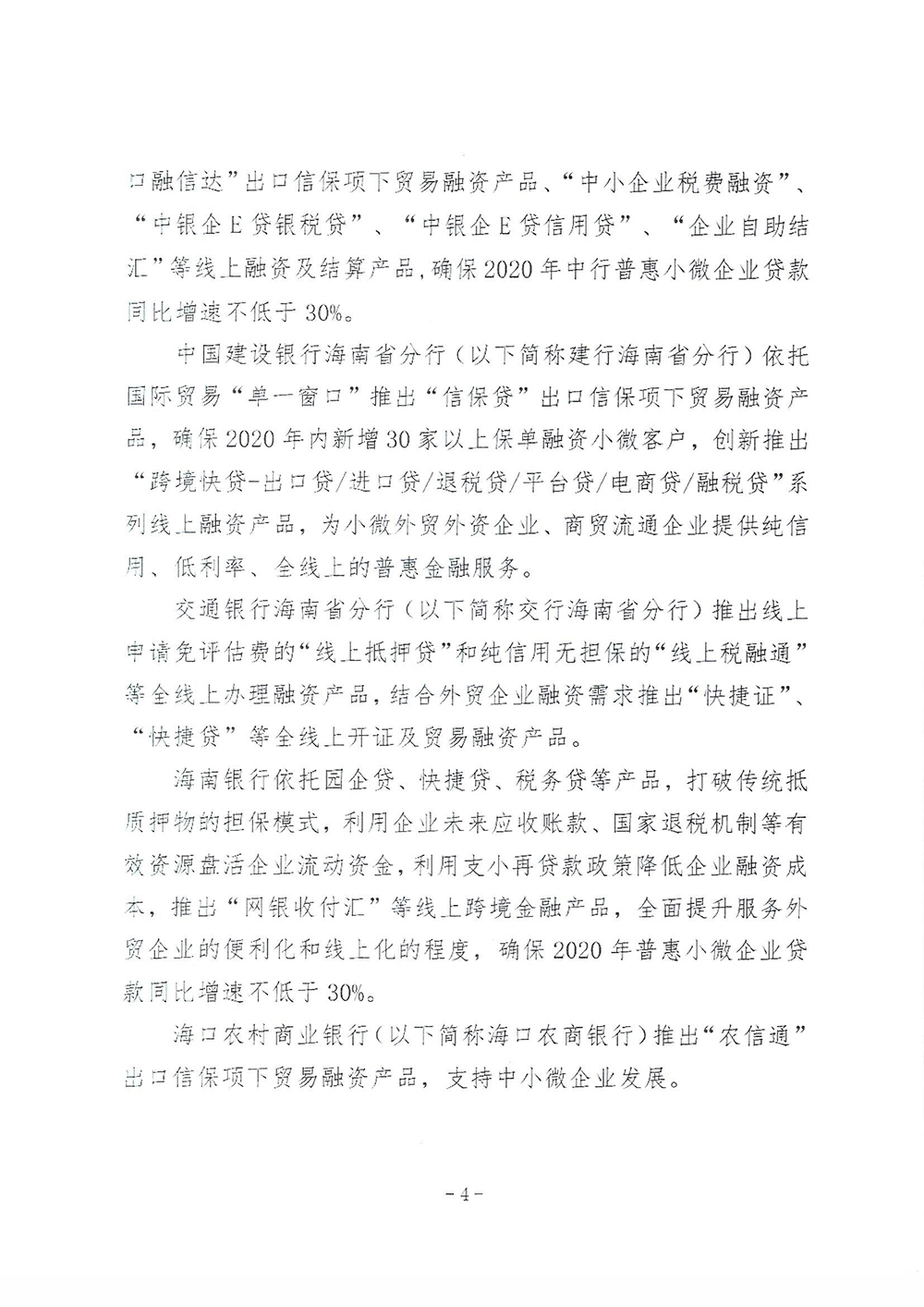 口融信达”出口信保项下贸易融资产品、“中小企业税费融资”、“中银企E贷银税贷”、“中银企E贷信用贷”、“企业自助结汇”等线上融资及结算产品，确保2020年中行普惠小微企业贷款同比增速不低于30%。

中国建设银行海南省分行（以下简称建行海南省分行）依托国际贸易“单一窗口”推出“信保贷”出口信保项下贸易融资产品，确保2020年内新增30家以上保单融资小微客户，创新推出“跨境快贷-出口贷/进口贷/退税贷/平台贷/电商贷/融税贷”系列线上融资产品，为小微外贸外资企业、商贸流通企业提供纯信用、低利率、全线上的普惠金融服务。

交通银行海南省分行（以下简称交行海南省分行）推出线上申请免评估费的“线上抵押贷”和纯信用无担保的“线上税融通”等全线上办理融资产品，结合外贸企业融资需求推出“快捷证”、“快捷贷”等全线上开证及贸易融资产品。

海南银行依托园企贷、快捷贷、税务贷等产品，打破传统抵质押物的担保模式，利用企业未来应收账款、国家退税机制等有效资源盘活企业流动资金，利用支小再贷款政策降低企业融资成本，推出“网银收付汇”等线上跨境金融产品，全面提升服务外贸企业的便利化和线上化的程度，确保2020年普惠小微企业贷款同比增速不低于30%。

海口农村商业银行（以下简称海口农商银行）推出“农信通”出口信保项下贸易融资产品，支持中小微企业发展。

- 4 -